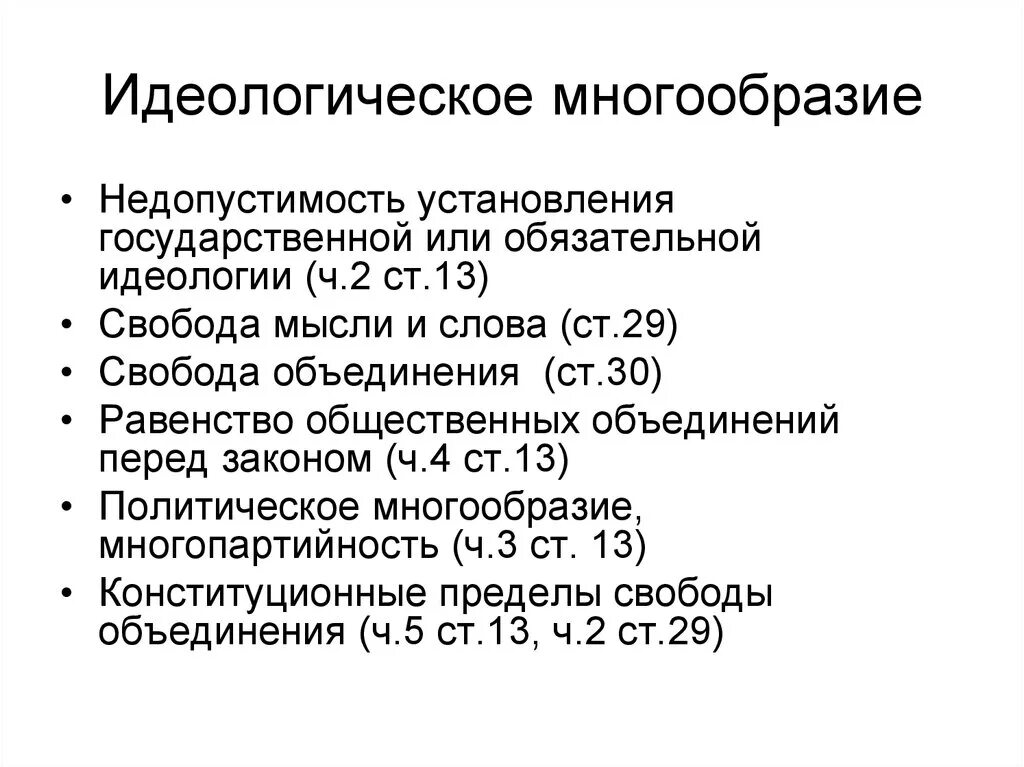 Идеологическое многообразие

• Недопустимость установления государственной или обязательной идеологии (ч.2 ст.13)
• Свобода мысли и слова (ст.29)
• Свобода объединения (ст.30)
• Равенство общественных объединений перед законом (ч.4 ст.13)
• Политическое многообразие, многопартийность (ч.3 ст. 13)
• Конституционные пределы свободы объединения (ч.5 ст.13, ч.2 ст.29)